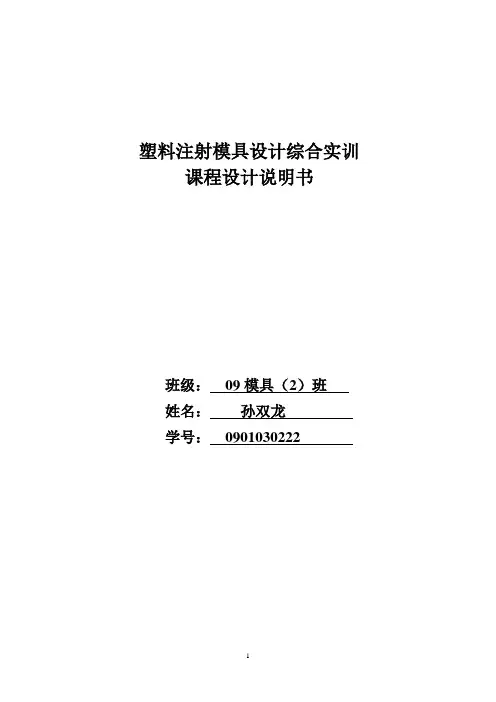 塑料注射模具设计综合实训
课程设计说明书

班级：09模具（2）班

姓名：孙双龙

学号：0901030222

1